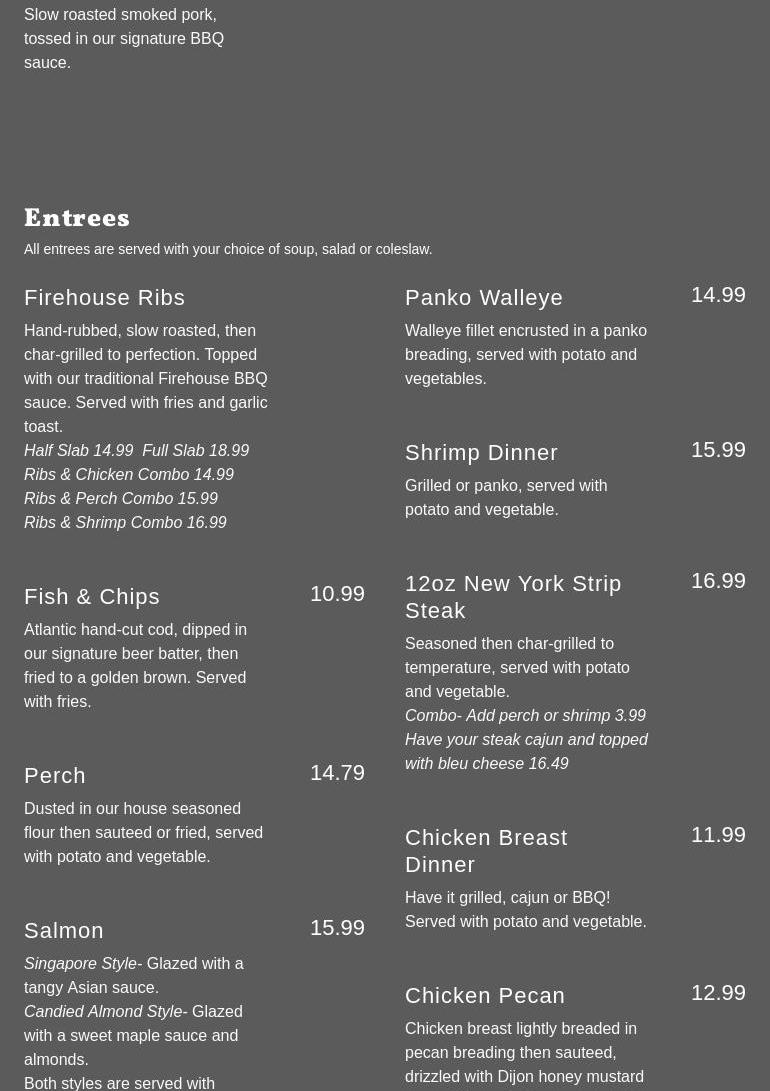 Slow roasted smoked pork, tossed in our signature BBQ sauce.

Entrees

All entrees are served with your choice of soup, salad or coleslaw.

Firehouse Ribs

Hand-rubbed, slow roasted, then char-grilled to perfection. Topped with our traditional Firehouse BBQ sauce. Served with fries and garlic toast.
Half Slab 14.99 Full Slab 18.99
Ribs & Chicken Combo 14.99
Ribs & Perch Combo 15.99
Ribs & Shrimp Combo 16.99

Fish & Chips 10.99

Atlantic hand-cut cod, dipped in our signature beer batter, then fried to a golden brown. Served with fries.

Perch 14.79

Dusted in our house seasoned flour then sauteed or fried, served with potato and vegetable.

Salmon 15.99

Singapore Style- Glazed with a tangy Asian sauce.
Candied Almond Style- Glazed with a sweet maple sauce and almonds.
Both styles are served with

Panko Walleye 14.99

Walleye fillet encrusted in a panko breading, served with potato and vegetables.

Shrimp Dinner 15.99

Grilled or panko, served with potato and vegetable.

12oz New York Strip Steak 16.99

Seasoned then char-grilled to temperature, served with potato and vegetable.
Combo- Add perch or shrimp 3.99
Have your steak cajun and topped with bleu cheese 16.49

Chicken Breast Dinner 11.99

Have it grilled, cajun or BBQ! Served with potato and vegetable.

Chicken Pecan 12.99

Chicken breast lightly breaded in pecan breading then sauteed, drizzled with Dijon honey mustard